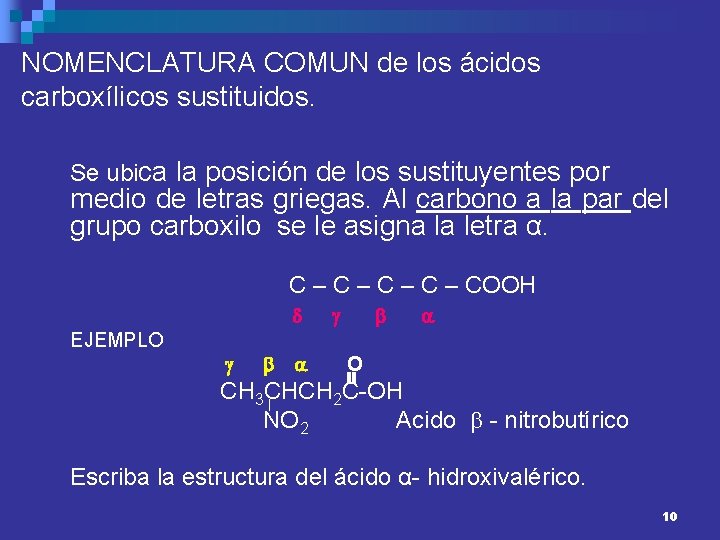 NOMENCLATURA COMUN de los ácidos carboxílicos sustituidos.

Se ubica la posición de los sustituyentes por medio de letras griegas. Al carbono a la par del grupo carboxilo se le asigna la letra α.

C – C – C – C – COOH
δ γ β α

EJEMPLO

γ β α O
$CH_3CHCH_2C$-OH
$NO_2$ Acido β - nitrobutírico

Escriba la estructura del ácido α- hidroxivalérico.

10